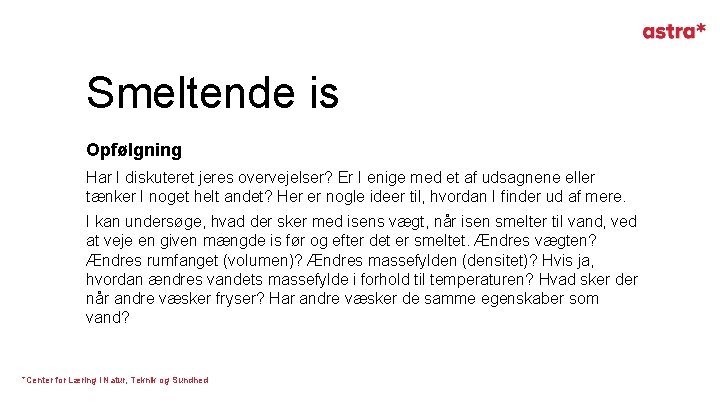 astra*

Smeltende is

Opfølgning

Har I diskuteret jeres overvejelser? Er I enige med et af udsagnene eller tænker I noget helt andet? Her er nogle ideer til, hvordan I finder ud af mere.

I kan undersøge, hvad der sker med isens vægt, når isen smelter til vand, ved at veje en given mængde is før og efter det er smeltet. Ændres vægten? Ændres rumfanget (volumen)? Ændres massefylden (densitet)? Hvis ja, hvordan ændres vandets massefylde i forhold til temperaturen? Hvad sker der når andre væsker fryser? Har andre væsker de samme egenskaber som vand?

*Center for Læring i Natur, Teknik og Sundhed